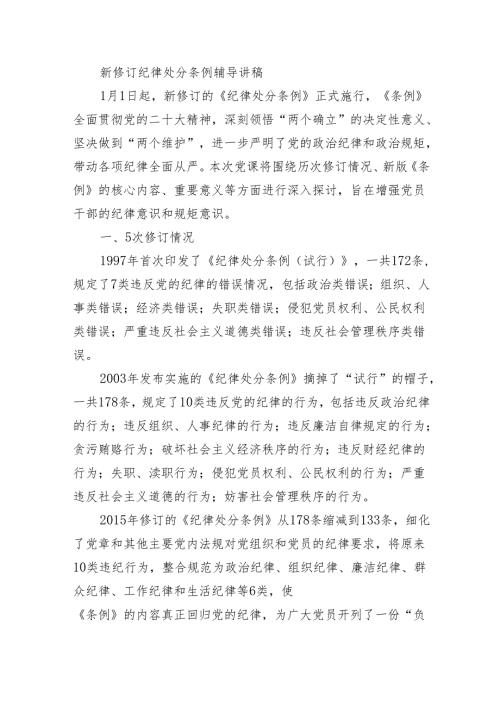 新修订纪律处分条例辅导讲稿

1月1日起，新修订的《纪律处分条例》正式施行，《条例》全面贯彻党的二十大精神，深刻领悟“两个确立”的决定性意义、坚决做到“两个维护”，进一步严明了党的政治纪律和政治规矩，带动各项纪律全面从严。本次党课将围绕历次修订情况、新版《条例》的核心内容、重要意义等方面进行深入探讨，旨在增强党员干部的纪律意识和规矩意识。

一、5次修订情况

1997年首次印发了《纪律处分条例（试行）》，一共172条，规定了7类违反党的纪律的错误情况，包括政治类错误；组织、人事类错误；经济类错误；失职类错误；侵犯党员权利、公民权利类错误；严重违反社会主义道德类错误；违反社会管理秩序类错误。

2003年发布实施的《纪律处分条例》摘掉了“试行”的帽子，一共178条，规定了10类违反党的纪律的行为，包括违反政治纪律的行为；违反组织、人事纪律的行为；违反廉洁自律规定的行为；贪污贿赂行为；破坏社会主义经济秩序的行为；违反财经纪律的行为；失职、渎职行为；侵犯党员权利、公民权利的行为；严重违反社会主义道德的行为；妨害社会管理秩序的行为。

2015年修订的《纪律处分条例》从178条缩减到133条，细化了党章和其他主要党内法规对党组织和党员的纪律要求，将原来10类违纪行为，整合规范为政治纪律、组织纪律、廉洁纪律、群众纪律、工作纪律和生活纪律等6类，使
《条例》的内容真正回归党的纪律，为广大党员开列了一份“负